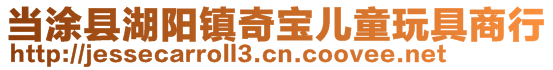 当涂县湖阳镇奇宝儿童玩具商行
http://jessecarroll3.cn.coovee.net